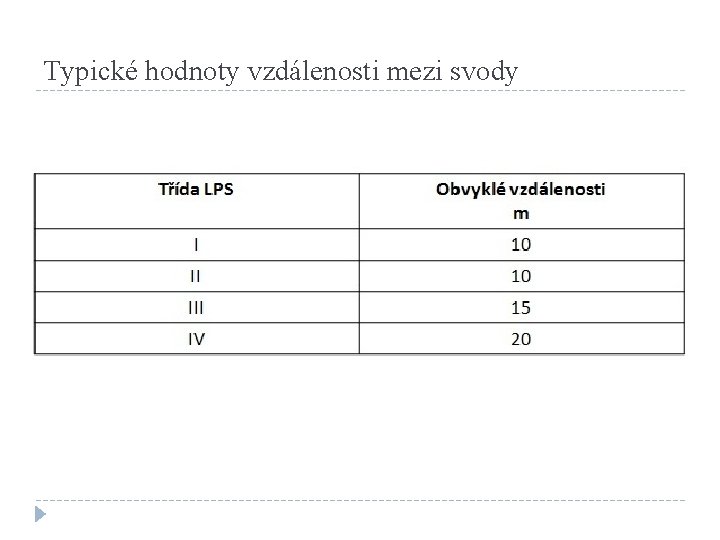 Typické hodnoty vzdálenosti mezi svody

| Třída LPS | Obvyklé vzdálenosti m |
|---|---|
| I | 10 |
| II | 10 |
| III | 15 |
| IV | 20 |